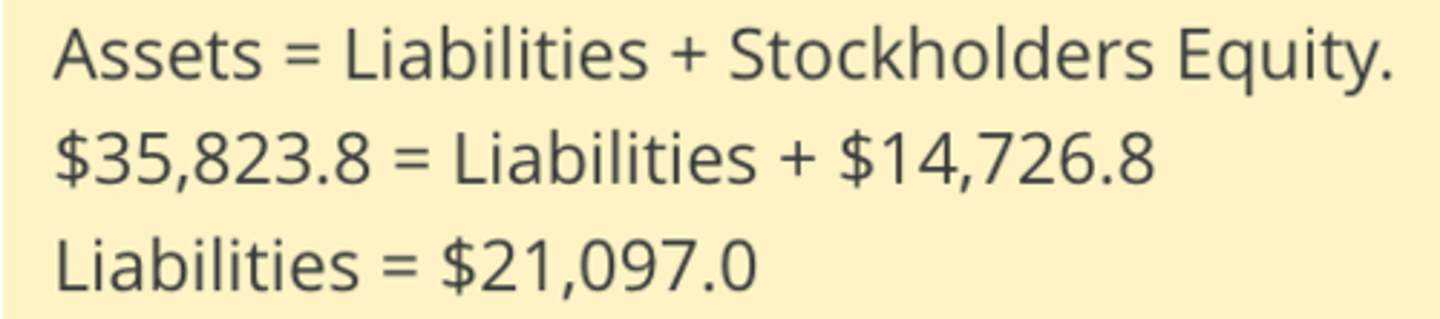 Assets = Liabilities + Stockholders Equity.
\$35,823.8 = Liabilities + \$14,726.8
Liabilities = \$21,097.0